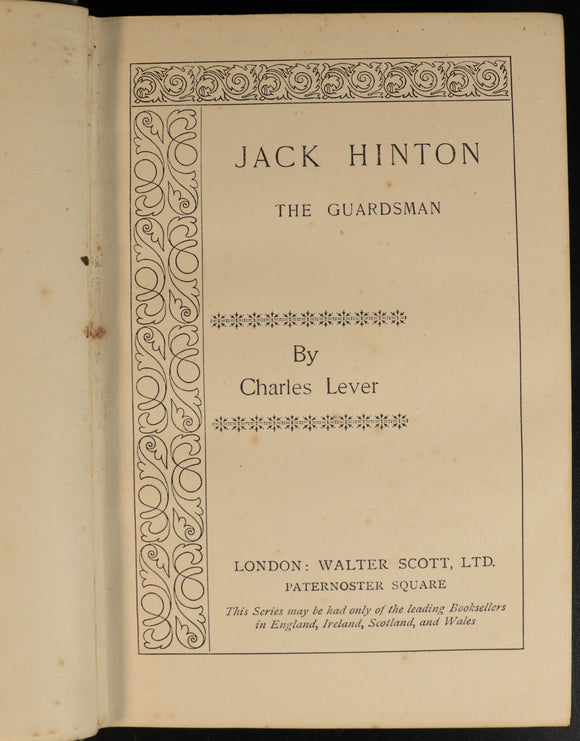 JACK HINTON

THE GUARDSMAN

By
Charles Lever

LONDON: WALTER SCOTT, LTD.
PATERNOSTER SQUARE

This Series may be had only of the leading Booksellers in England, Ireland, Scotland, and Wales